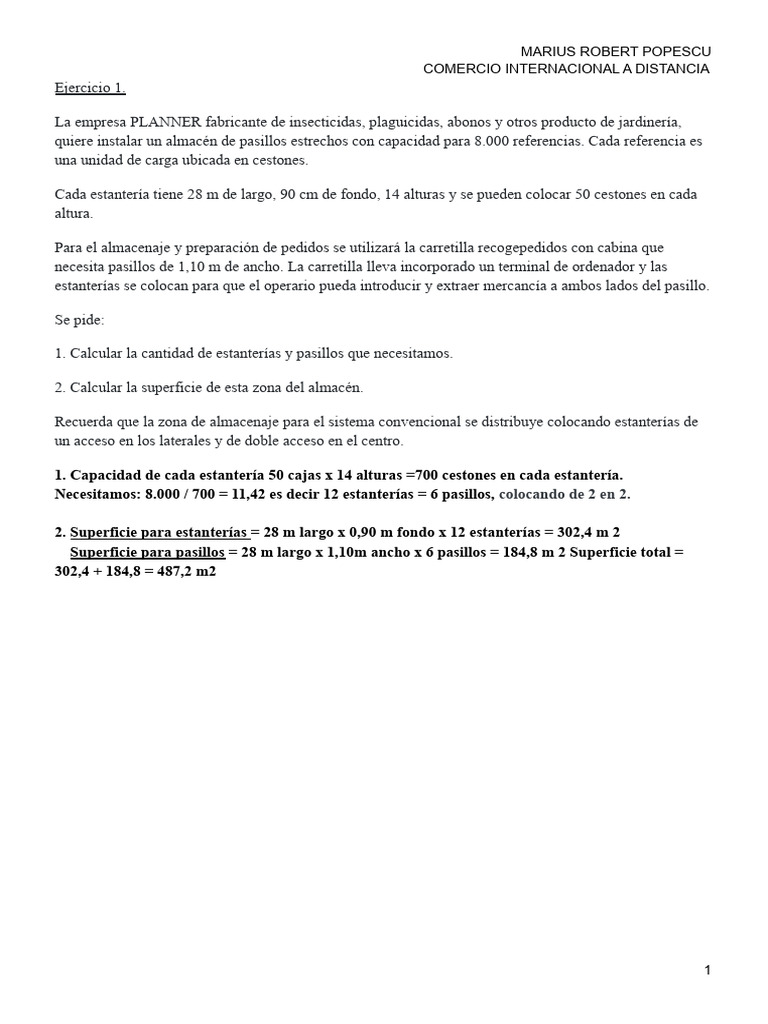 MARIUS ROBERT POPESCU
COMERCIO INTERNACIONAL A DISTANCIA

Ejercicio 1.

La empresa PLANNER fabricante de insecticidas, plaguicidas, abonos y otros producto de jardinería, quiere instalar un almacén de pasillos estrechos con capacidad para 8.000 referencias. Cada referencia es una unidad de carga ubicada en cestones.

Cada estantería tiene 28 m de largo, 90 cm de fondo, 14 alturas y se pueden colocar 50 cestones en cada altura.

Para el almacenaje y preparación de pedidos se utilizará la carretilla recogepedidos con cabina que necesita pasillos de 1,10 m de ancho. La carretilla lleva incorporado un terminal de ordenador y las estanterías se colocan para que el operario pueda introducir y extraer mercancía a ambos lados del pasillo.

Se pide:

1. Calcular la cantidad de estanterías y pasillos que necesitamos.

2. Calcular la superficie de esta zona del almacén.

Recuerda que la zona de almacenaje para el sistema convencional se distribuye colocando estanterías de un acceso en los laterales y de doble acceso en el centro.

1. Capacidad de cada estantería 50 cajas x 14 alturas =700 cestones en cada estantería.
Necesitamos: 8.000 / 700 = 11,42 es decir 12 estanterías = 6 pasillos, colocando de 2 en 2.

2. Superficie para estanterías = 28 m largo x 0,90 m fondo x 12 estanterías = 302,4 m 2
Superficie para pasillos = 28 m largo x 1,10m ancho x 6 pasillos = 184,8 m 2 Superficie total = 302,4 + 184,8 = 487,2 m2

1